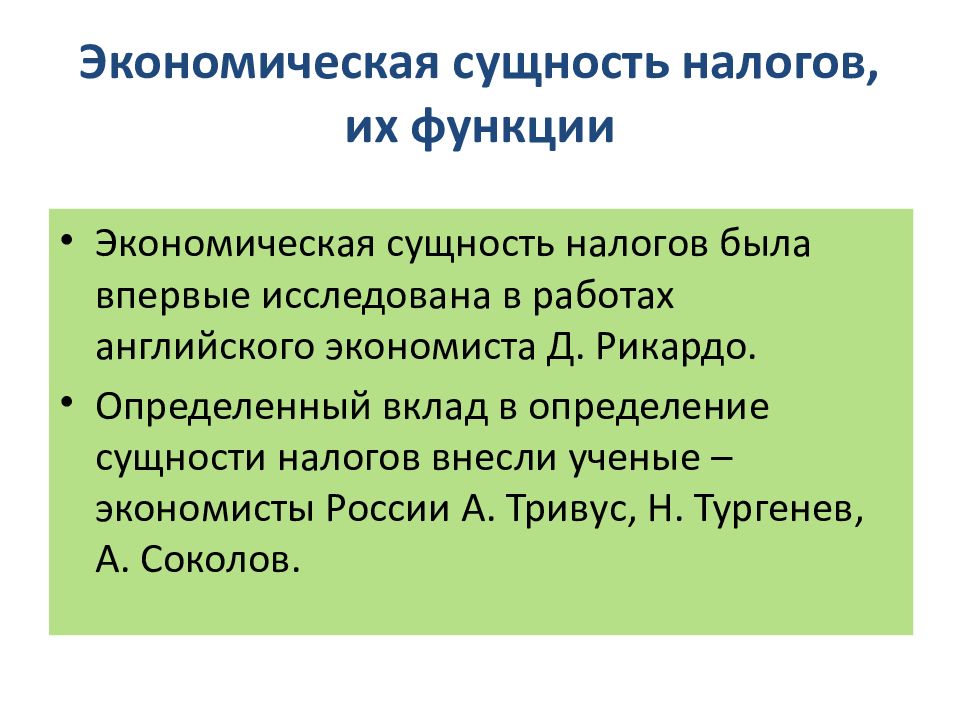 Экономическая сущность налогов, их функции

• Экономическая сущность налогов была впервые исследована в работах английского экономиста Д. Рикардо.

• Определенный вклад в определение сущности налогов внесли ученые – экономисты России А. Тривус, Н. Тургенев, А. Соколов.